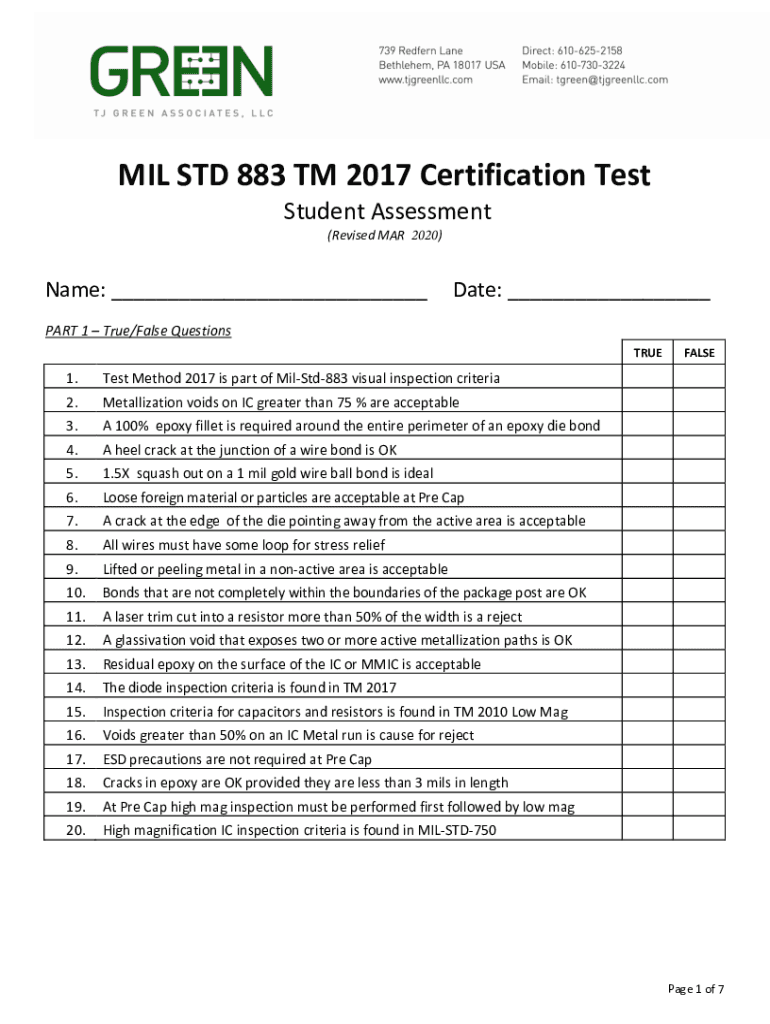 GREEN
TJ GREEN ASSOCIATES, LLC

739 Redfern Lane
Bethlehem, PA 18017 USA
www.tjgreenllc.com

Direct: 610-625-2158
Mobile: 610-730-3224
Email: tgreen@tjgreenllc.com

MIL STD 883 TM 2017 Certification Test

Student Assessment

(Revised MAR 2020)

Name: ____________________________ Date: __________________

PART 1 – True/False Questions

| | | TRUE | FALSE |
|---|---|---|---|
| 1. | Test Method 2017 is part of Mil-Std-883 visual inspection criteria | | |
| 2. | Metallization voids on IC greater than 75 % are acceptable | | |
| 3. | A 100% epoxy fillet is required around the entire perimeter of an epoxy die bond | | |
| 4. | A heel crack at the junction of a wire bond is OK | | |
| 5. | 1.5X squash out on a 1 mil gold wire ball bond is ideal | | |
| 6. | Loose foreign material or particles are acceptable at Pre Cap | | |
| 7. | A crack at the edge of the die pointing away from the active area is acceptable | | |
| 8. | All wires must have some loop for stress relief | | |
| 9. | Lifted or peeling metal in a non-active area is acceptable | | |
| 10. | Bonds that are not completely within the boundaries of the package post are OK | | |
| 11. | A laser trim cut into a resistor more than 50% of the width is a reject | | |
| 12. | A glassivation void that exposes two or more active metallization paths is OK | | |
| 13. | Residual epoxy on the surface of the IC or MMIC is acceptable | | |
| 14. | The diode inspection criteria is found in TM 2017 | | |
| 15. | Inspection criteria for capacitors and resistors is found in TM 2010 Low Mag | | |
| 16. | Voids greater than 50% on an IC Metal run is cause for reject | | |
| 17. | ESD precautions are not required at Pre Cap | | |
| 18. | Cracks in epoxy are OK provided they are less than 3 mils in length | | |
| 19. | At Pre Cap high mag inspection must be performed first followed by low mag | | |
| 20. | High magnification IC inspection criteria is found in MIL-STD-750 | | |

Page 1 of 7